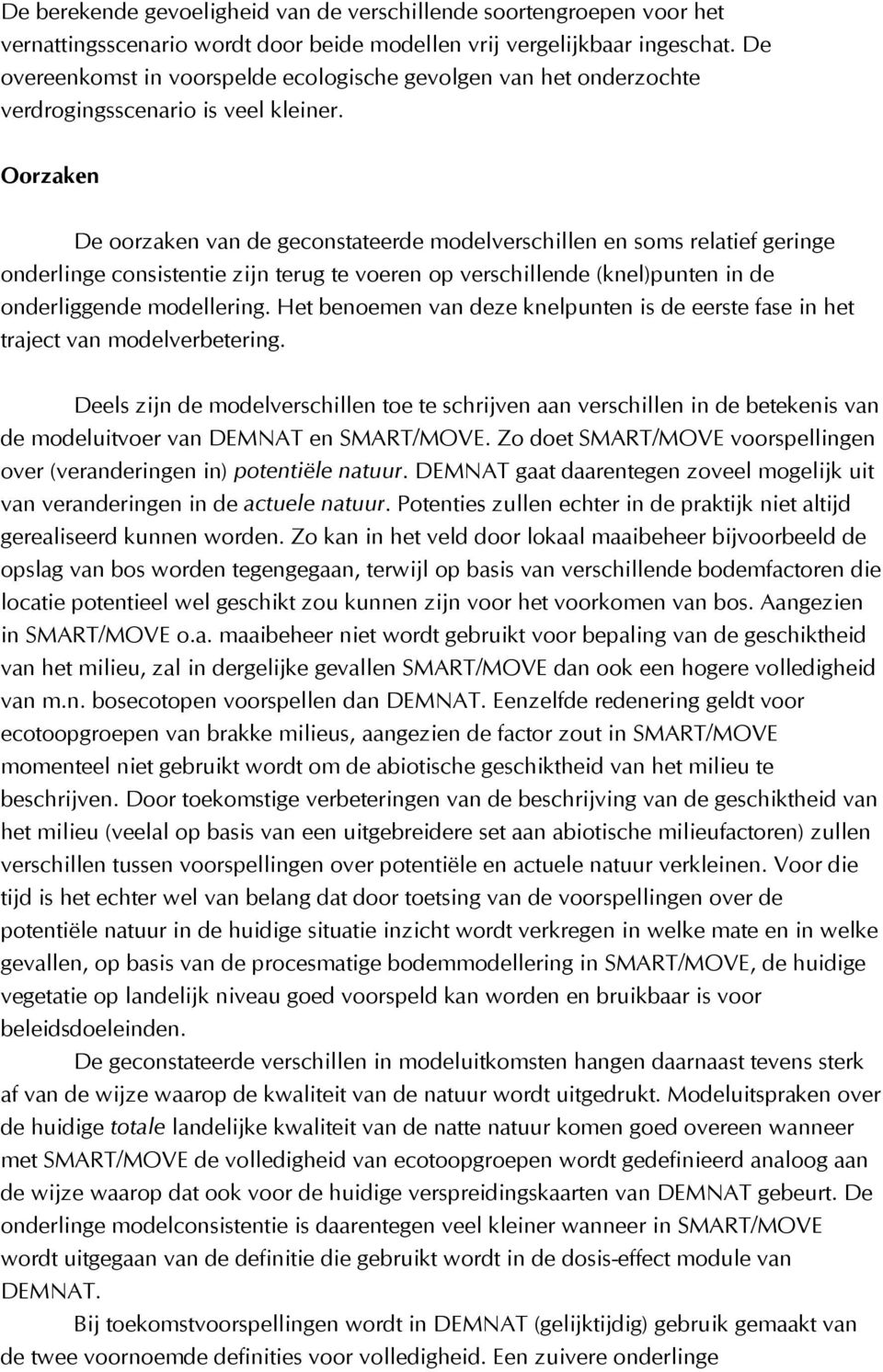 De berekende gevoeligheid van de verschillende soortengroepen voor het vernattingsscenario wordt door beide modellen vrij vergelijkbaar ingeschat. De overeenkomst in voorspelde ecologische gevolgen van het onderzochte verdrogingsscenario is veel kleiner.

Oorzaken

De oorzaken van de geconstateerde modelverschillen en soms relatief geringe onderlinge consistentie zijn terug te voeren op verschillende (knel)punten in de onderliggende modellering. Het benoemen van deze knelpunten is de eerste fase in het traject van modelverbetering.

Deels zijn de modelverschillen toe te schrijven aan verschillen in de betekenis van de modeluitvoer van DEMNAT en SMART/MOVE. Zo doet SMART/MOVE voorspellingen over (veranderingen in) potentiële natuur. DEMNAT gaat daarentegen zoveel mogelijk uit van veranderingen in de actuele natuur. Potenties zullen echter in de praktijk niet altijd gerealiseerd kunnen worden. Zo kan in het veld door lokaal maaibeheer bijvoorbeeld de opslag van bos worden tegengegaan, terwijl op basis van verschillende bodemfactoren die locatie potentieel wel geschikt zou kunnen zijn voor het voorkomen van bos. Aangezien in SMART/MOVE o.a. maaibeheer niet wordt gebruikt voor bepaling van de geschiktheid van het milieu, zal in dergelijke gevallen SMART/MOVE dan ook een hogere volledigheid van m.n. bosecotopen voorspellen dan DEMNAT. Eenzelfde redenering geldt voor ecotoopgroepen van brakke milieus, aangezien de factor zout in SMART/MOVE momenteel niet gebruikt wordt om de abiotische geschiktheid van het milieu te beschrijven. Door toekomstige verbeteringen van de beschrijving van de geschiktheid van het milieu (veelal op basis van een uitgebreidere set aan abiotische milieufactoren) zullen verschillen tussen voorspellingen over potentiële en actuele natuur verkleinen. Voor die tijd is het echter wel van belang dat door toetsing van de voorspellingen over de potentiële natuur in de huidige situatie inzicht wordt verkregen in welke mate en in welke gevallen, op basis van de procesmatige bodemmodellering in SMART/MOVE, de huidige vegetatie op landelijk niveau goed voorspeld kan worden en bruikbaar is voor beleidsdoeleinden.

De geconstateerde verschillen in modeluitkomsten hangen daarnaast tevens sterk af van de wijze waarop de kwaliteit van de natuur wordt uitgedrukt. Modeluitspraken over de huidige totale landelijke kwaliteit van de natte natuur komen goed overeen wanneer met SMART/MOVE de volledigheid van ecotoopgroepen wordt gedefinieerd analoog aan de wijze waarop dat ook voor de huidige verspreidingskaarten van DEMNAT gebeurt. De onderlinge modelconsistentie is daarentegen veel kleiner wanneer in SMART/MOVE wordt uitgegaan van de definitie die gebruikt wordt in de dosis-effect module van DEMNAT.

Bij toekomstvoorspellingen wordt in DEMNAT (gelijktijdig) gebruik gemaakt van de twee voornoemde definities voor volledigheid. Een zuivere onderlinge